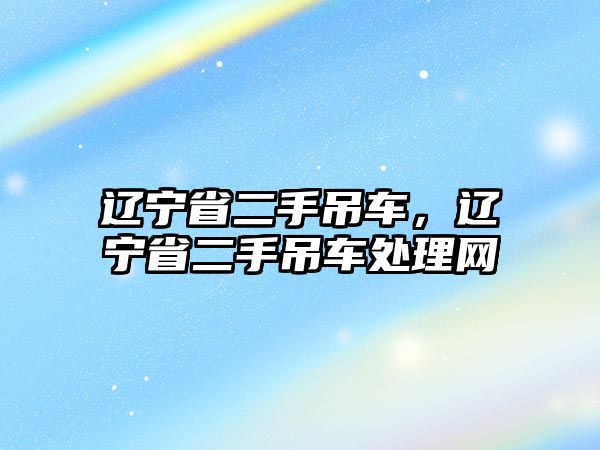 辽宁省二手吊车，辽宁省二手吊车处理网